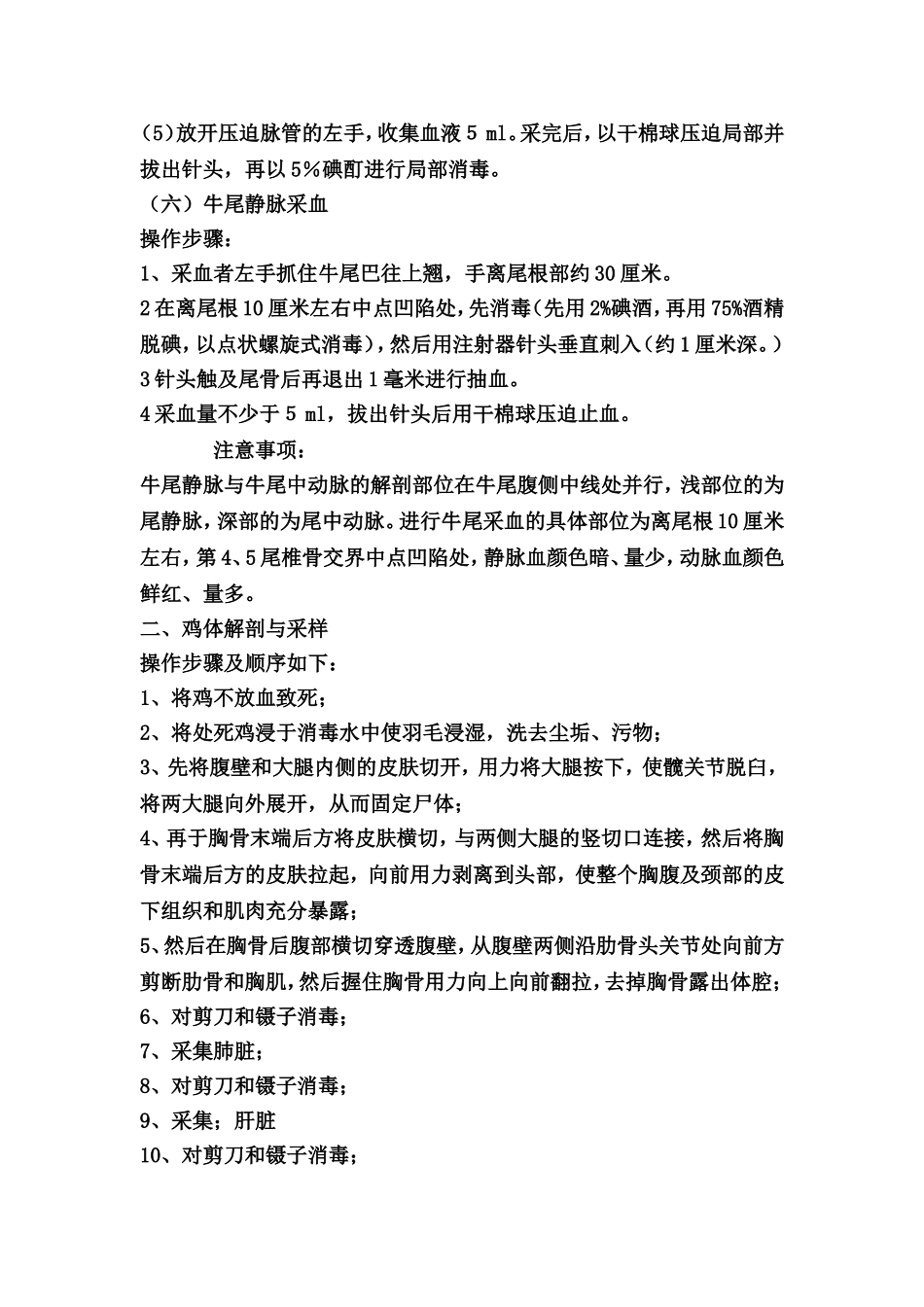 (5)放开压迫脉管的左手，收集血液 5 ml。采完后，以干棉球压迫局部并拔出针头，再以 5%碘酊进行局部消毒。

（六）牛尾静脉采血

操作步骤：

1、采血者左手抓住牛尾巴往上翘，手离尾根部约 30 厘米。

2 在离尾根 10 厘米左右中点凹陷处，先消毒（先用 2%碘酒，再用 75%酒精脱碘，以点状螺旋式消毒），然后用注射器针头垂直刺入（约 1 厘米深。）

3 针头触及尾骨后再退出 1 毫米进行抽血。

4 采血量不少于 5 ml，拔出针头后用干棉球压迫止血。

注意事项：

牛尾静脉与牛尾中动脉的解剖部位在牛尾腹侧中线处并行，浅部位的为尾静脉，深部的为尾中动脉。进行牛尾采血的具体部位为离尾根 10 厘米左右，第 4、5 尾椎骨交界中点凹陷处，静脉血颜色暗、量少，动脉血颜色鲜红、量多。

二、鸡体解剖与采样

操作步骤及顺序如下：

1、将鸡不放血致死；

2、将处死鸡浸于消毒水中使羽毛浸湿，洗去尘垢、污物；

3、先将腹壁和大腿内侧的皮肤切开，用力将大腿按下，使髋关节脱臼，将两大腿向外展开，从而固定尸体；

4、再于胸骨末端后方将皮肤横切，与两侧大腿的竖切口连接，然后将胸骨末端后方的皮肤拉起，向前用力剥离到头部，使整个胸腹及颈部的皮下组织和肌肉充分暴露；

5、然后在胸骨后腹部横切穿透腹壁，从腹壁两侧沿肋骨头关节处向前方剪断肋骨和胸肌，然后握住胸骨用力向上向前翻拉，去掉胸骨露出体腔；

6、对剪刀和镊子消毒；

7、采集肺脏；

8、对剪刀和镊子消毒；

9、采集；肝脏

10、对剪刀和镊子消毒；